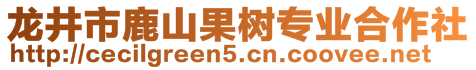 龙井市鹿山果树专业合作社
http://cecilgreen5.cn.coovee.net